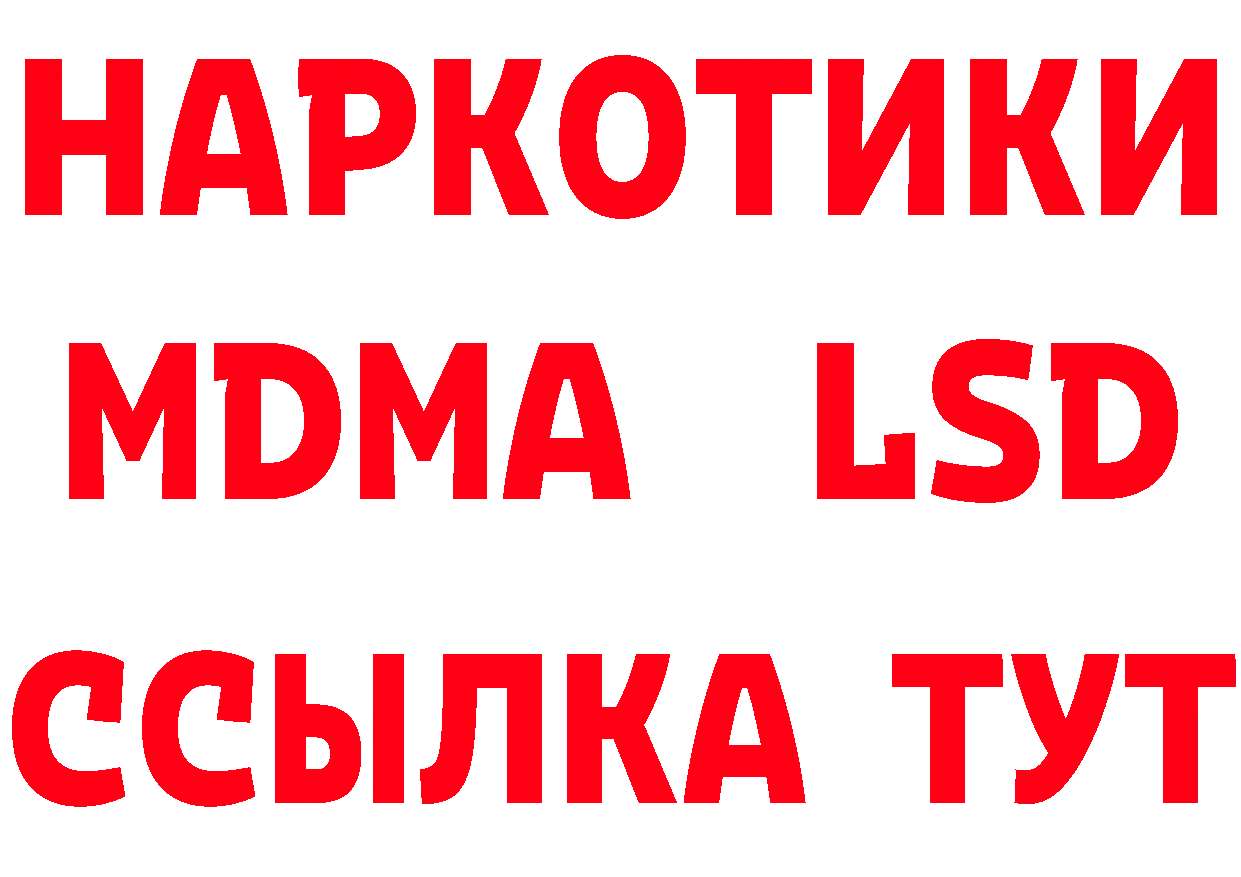 НАРКОТИКИ
MDMA LSD
ССЫЛКА ТУТ